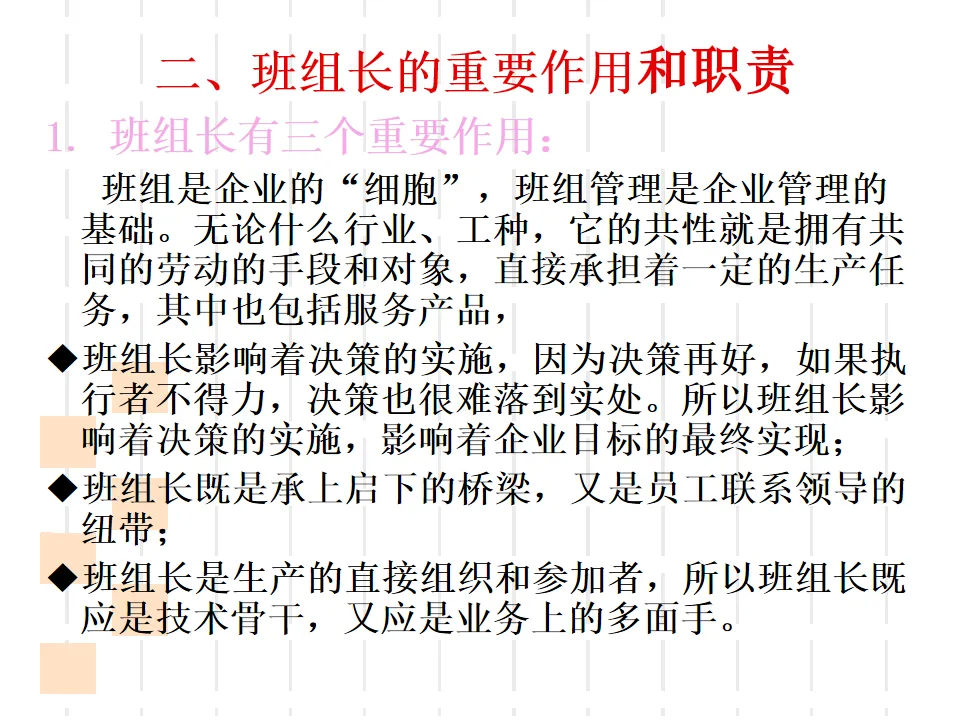 二、班组长的重要作用和职责

1. 班组长有三个重要作用：

班组是企业的“细胞”，班组管理是企业管理的基础。无论什么行业、工种，它的共性就是拥有共同的劳动的手段和对象，直接承担着一定的生产任务，其中也包括服务产品，

◆班组长影响着决策的实施，因为决策再好，如果执行者不得力，决策也很难落到实处。所以班组长影响着决策的实施，影响着企业目标的最终实现；

◆班组长既是承上启下的桥梁，又是员工联系领导的纽带；

◆班组长是生产的直接组织和参加者，所以班组长既应是技术骨干，又应是业务上的多面手。